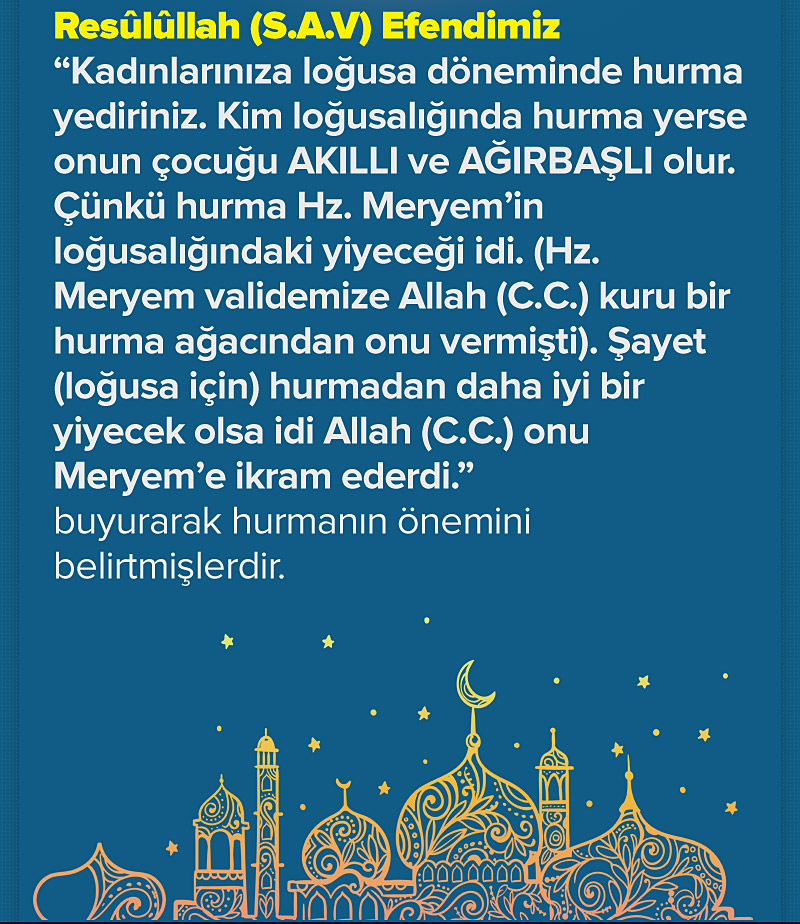 Resûlûllah (S.A.V) Efendimiz
“Kadınlarınıza loğusa döneminde hurma yediriniz. Kim loğusalığında hurma yerse onun çocuğu AKILLI ve AĞIRBAŞLI olur. Çünkü hurma Hz. Meryem’in loğusalığındaki yiyeceği idi. (Hz. Meryem validemize Allah (C.C.) kuru bir hurma ağacından onu vermişti). Şayet (loğusa için) hurmadan daha iyi bir yiyecek olsa idi Allah (C.C.) onu Meryem’e ikram ederdi.”
buyurarak hurmanın önemini belirtmişlerdir.